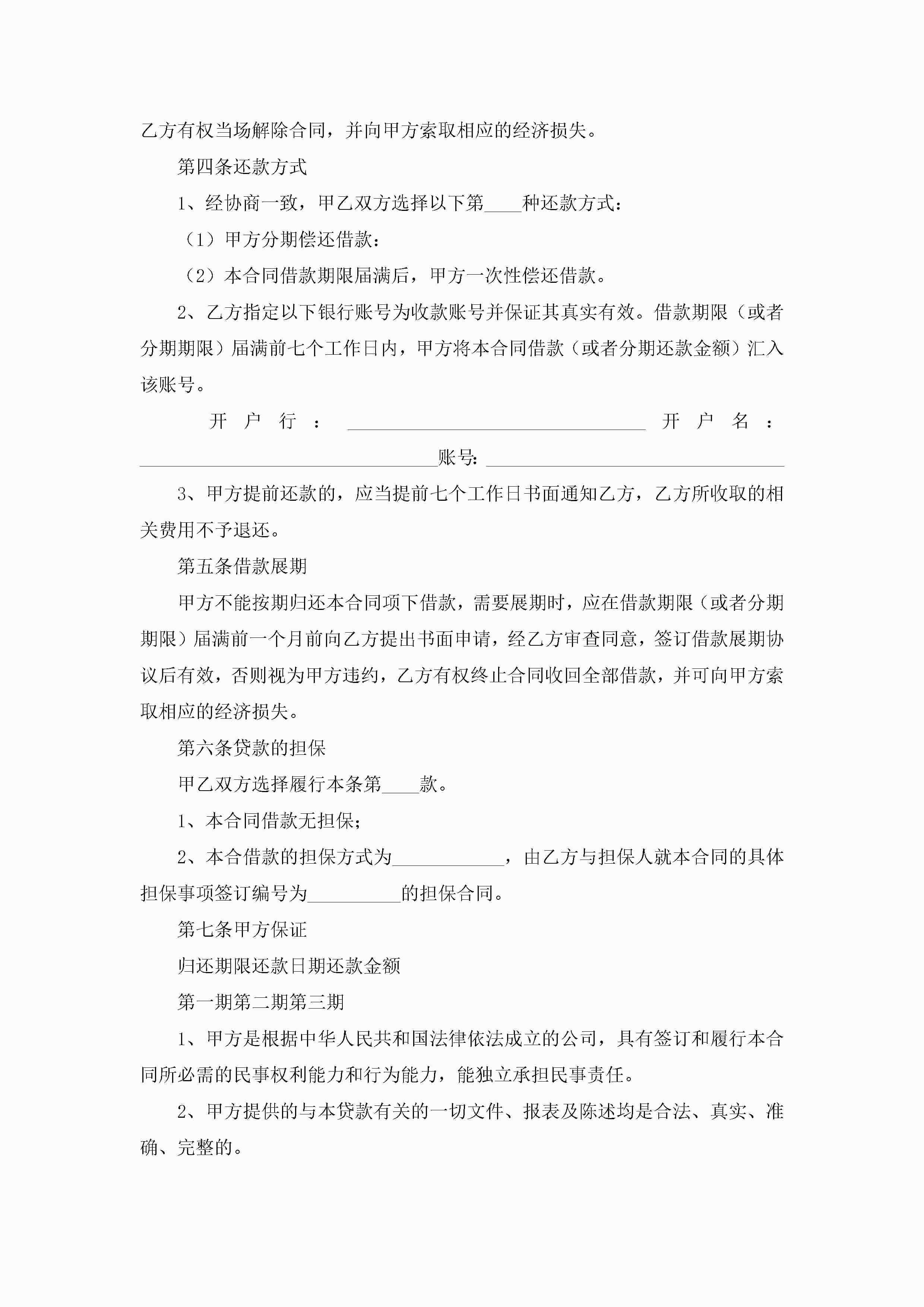 乙方有权当场解除合同，并向甲方索取相应的经济损失。

第四条还款方式

1、经协商一致，甲乙双方选择以下第____种还款方式：

（1）甲方分期偿还借款：

（2）本合同借款期限届满后，甲方一次性偿还借款。

2、乙方指定以下银行账号为收款账号并保证其真实有效。借款期限（或者分期期限）届满前七个工作日内，甲方将本合同借款（或者分期还款金额）汇入该账号。

开户行：________________________________开户名：________________________________账号：________________________________

3、甲方提前还款的，应当提前七个工作日书面通知乙方，乙方所收取的相关费用不予退还。

第五条借款展期

甲方不能按期归还本合同项下借款，需要展期时，应在借款期限（或者分期期限）届满前一个月前向乙方提出书面申请，经乙方审查同意，签订借款展期协议后有效，否则视为甲方违约，乙方有权终止合同收回全部借款，并可向甲方索取相应的经济损失。

第六条贷款的担保

甲乙双方选择履行本条第____款。

1、本合同借款无担保；

2、本合借款的担保方式为____________，由乙方与担保人就本合同的具体担保事项签订编号为__________的担保合同。

第七条甲方保证

归还期限还款日期还款金额

第一期第二期第三期

1、甲方是根据中华人民共和国法律依法成立的公司，具有签订和履行本合同所必需的民事权利能力和行为能力，能独立承担民事责任。

2、甲方提供的与本贷款有关的一切文件、报表及陈述均是合法、真实、准确、完整的。